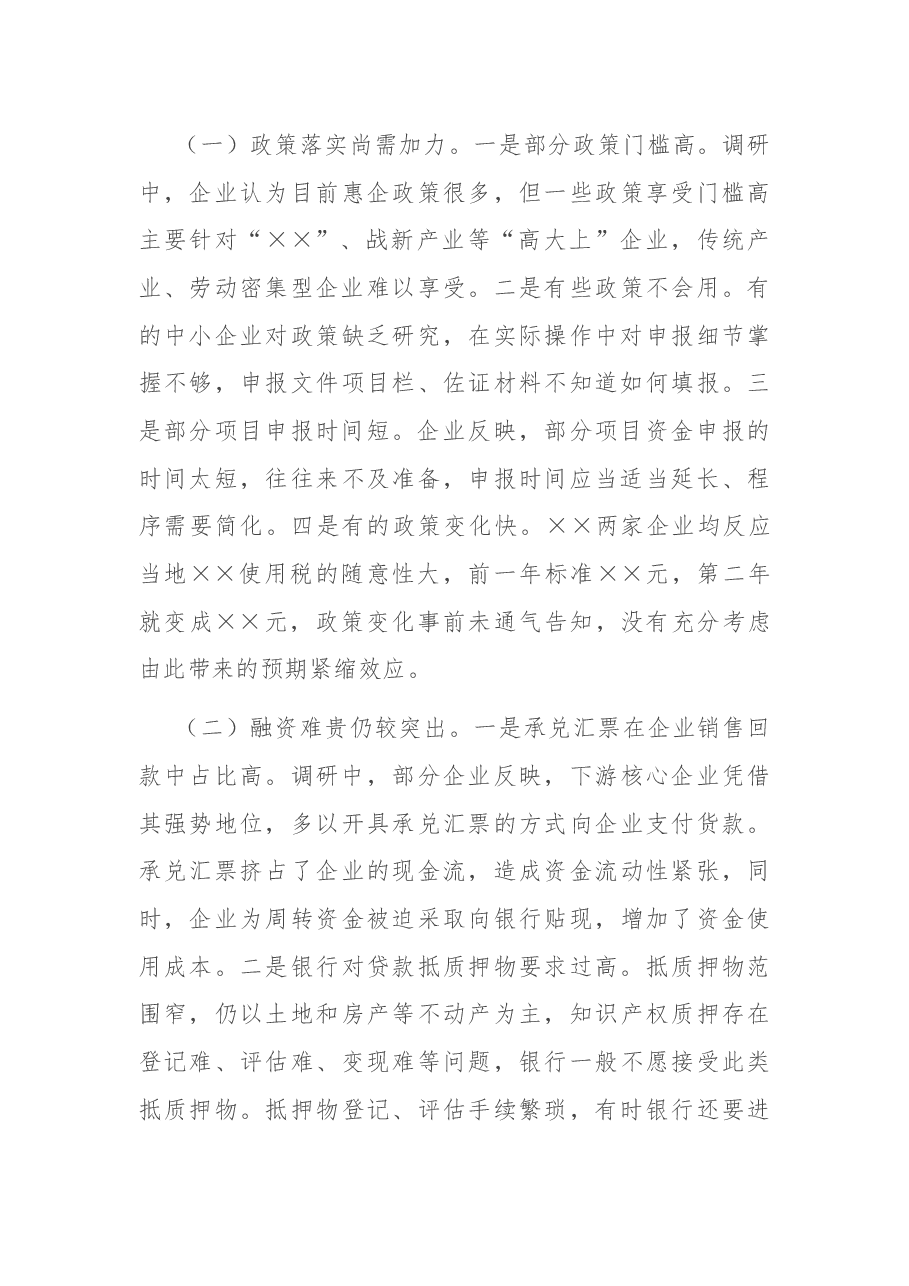 （一）政策落实尚需加力。一是部分政策门槛高。调研中，企业认为目前惠企政策很多，但一些政策享受门槛高主要针对“××”、战新产业等“高大上”企业，传统产业、劳动密集型企业难以享受。二是有些政策不会用。有的中小企业对政策缺乏研究，在实际操作中对申报细节掌握不够，申报文件项目栏、佐证材料不知道如何填报。三是部分项目申报时间短。企业反映，部分项目资金申报的时间太短，往往来不及准备，申报时间应当适当延长、程序需要简化。四是有的政策变化快。××两家企业均反应当地××使用税的随意性大，前一年标准××元，第二年就变成××元，政策变化事前未通气告知，没有充分考虑由此带来的预期紧缩效应。

（二）融资难贵仍较突出。一是承兑汇票在企业销售回款中占比高。调研中，部分企业反映，下游核心企业凭借其强势地位，多以开具承兑汇票的方式向企业支付货款。承兑汇票挤占了企业的现金流，造成资金流动性紧张，同时，企业为周转资金被迫采取向银行贴现，增加了资金使用成本。二是银行对贷款抵质押物要求过高。抵质押物范围窄，仍以土地和房产等不动产为主，知识产权质押存在登记难、评估难、变现难等问题，银行一般不愿接受此类抵质押物。抵押物登记、评估手续繁琐，有时银行还要进